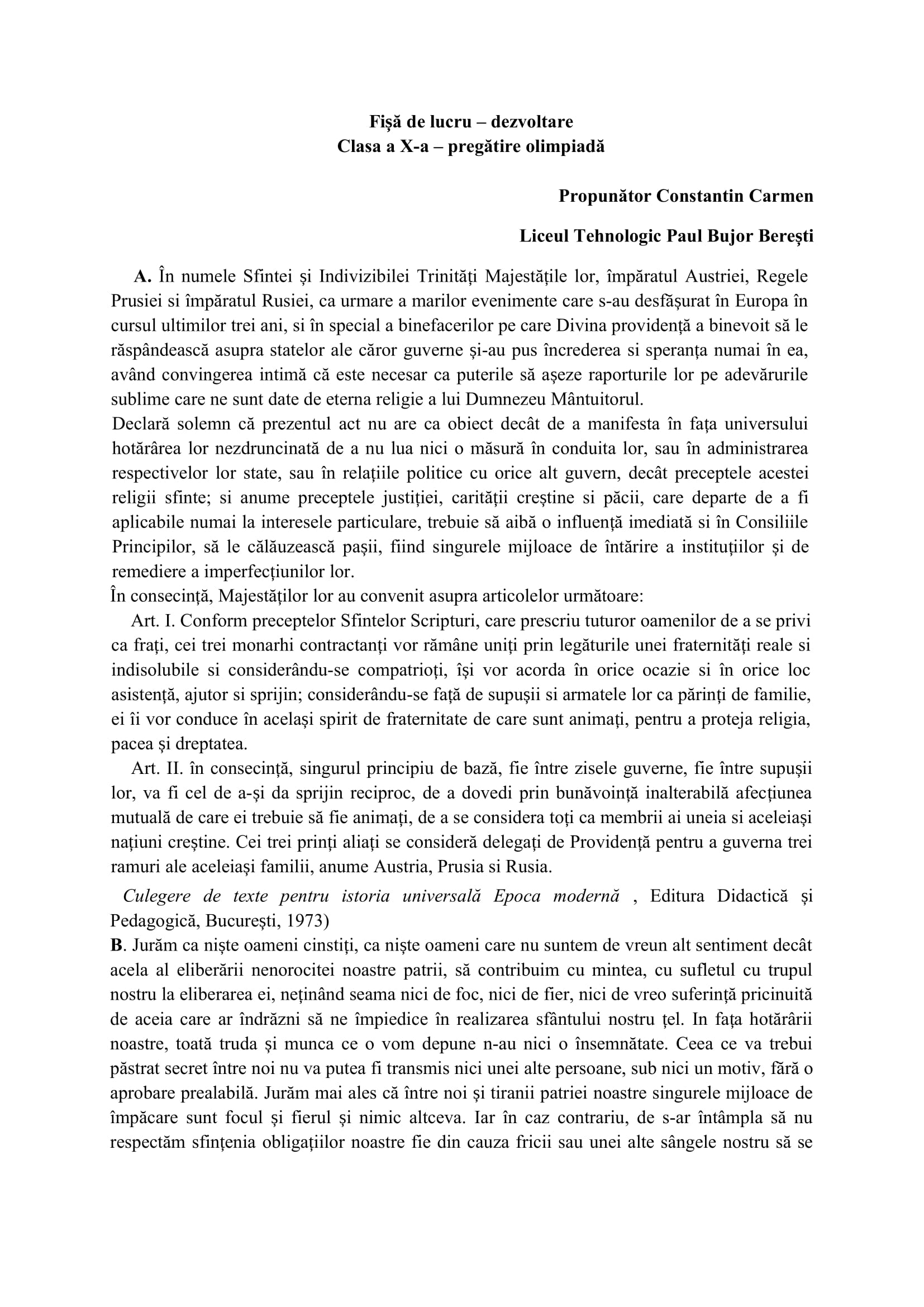 Fișă de lucru – dezvoltare
Clasa a X-a – pregătire olimpiadă

Propunător Constantin Carmen

Liceul Tehnologic Paul Bujor Berești

A. În numele Sfintei și Indivizibilei Trinități Majestățile lor, împăratul Austriei, Regele Prusiei si împăratul Rusiei, ca urmare a marilor evenimente care s-au desfășurat în Europa în cursul ultimilor trei ani, si în special a binefacerilor pe care Divina providență a binevoit să le răspândească asupra statelor ale căror guverne și-au pus încrederea si speranța numai în ea, având convingerea intimă că este necesar ca puterile să așeze raporturile lor pe adevărurile sublime care ne sunt date de eterna religie a lui Dumnezeu Mântuitorul.
Declară solemn că prezentul act nu are ca obiect decât de a manifesta în fața universului hotărârea lor nezdruncinată de a nu lua nici o măsură în conduita lor, sau în administrarea respectivelor lor state, sau în relațiile politice cu orice alt guvern, decât preceptele acestei religii sfinte; si anume preceptele justiției, carității creștine si păcii, care departe de a fi aplicabile numai la interesele particulare, trebuie să aibă o influență imediată si în Consiliile Principilor, să le călăuzească pașii, fiind singurele mijloace de întărire a instituțiilor și de remediere a imperfecțiunilor lor.
În consecință, Majestăților lor au convenit asupra articolelor următoare:
Art. I. Conform preceptelor Sfintelor Scripturi, care prescriu tuturor oamenilor de a se privi ca frați, cei trei monarhi contractanți vor rămâne uniți prin legăturile unei fraternități reale si indisolubile si considerându-se compatrioți, își vor acorda în orice ocazie si în orice loc asistență, ajutor si sprijin; considerându-se față de supușii si armatele lor ca părinți de familie, ei îi vor conduce în același spirit de fraternitate de care sunt animați, pentru a proteja religia, pacea și dreptatea.
Art. II. în consecință, singurul principiu de bază, fie între zisele guverne, fie între supușii lor, va fi cel de a-și da sprijin reciproc, de a dovedi prin bunăvoință inalterabilă afecțiunea mutuală de care ei trebuie să fie animați, de a se considera toți ca membrii ai uneia si aceleiași națiuni creștine. Cei trei prinți aliați se consideră delegați de Providență pentru a guverna trei ramuri ale aceleiași familii, anume Austria, Prusia si Rusia.
Culegere de texte pentru istoria universală Epoca modernă , Editura Didactică și Pedagogică, București, 1973)
B. Jurăm ca niște oameni cinstiți, ca niște oameni care nu suntem de vreun alt sentiment decât acela al eliberării nenorocitei noastre patrii, să contribuim cu mintea, cu sufletul cu trupul nostru la eliberarea ei, neținând seama nici de foc, nici de fier, nici de vreo suferință pricinuită de aceia care ar îndrăzni să ne împiedice în realizarea sfântului nostru țel. In fața hotărârii noastre, toată truda și munca ce o vom depune n-au nici o însemnătate. Ceea ce va trebui păstrat secret între noi nu va putea fi transmis nici unei alte persoane, sub nici un motiv, fără o aprobare prealabilă. Jurăm mai ales că între noi și tiranii patriei noastre singurele mijloace de împăcare sunt focul și fierul și nimic altceva. Iar în caz contrariu, de s-ar întâmpla să nu respectăm sfințenia obligațiilor noastre fie din cauza fricii sau unei alte sângele nostru să se